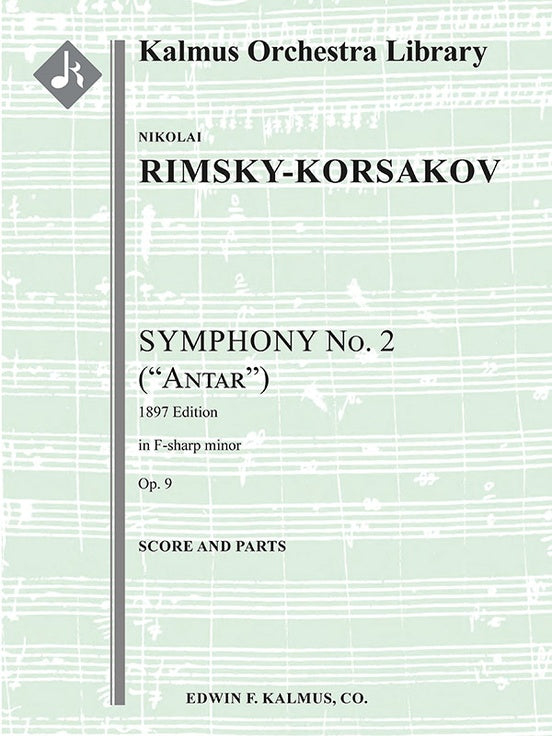 Kalmus Orchestra Library

NIKOLAI

RIMSKY-KORSAKOV

SYMPHONY No. 2
("ANTAR")

1897 Edition

in F-sharp minor

Op. 9

SCORE AND PARTS

EDWIN F. KALMUS, CO.